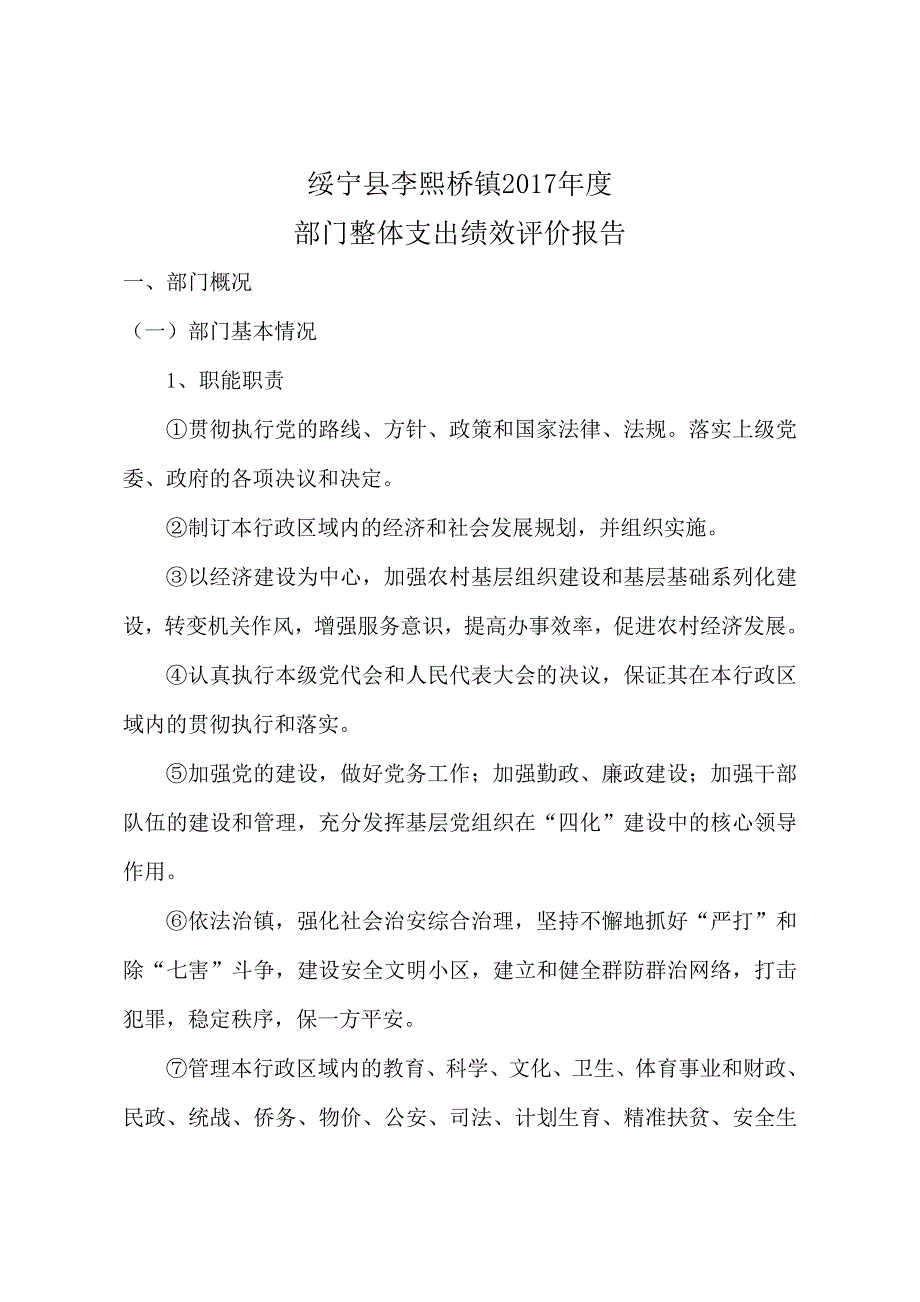 绥宁县李熙桥镇2017年度
部门整体支出绩效评价报告

一、部门概况

（一）部门基本情况

1、职能职责

①贯彻执行党的路线、方针、政策和国家法律、法规。落实上级党委、政府的各项决议和决定。

②制订本行政区域内的经济和社会发展规划，并组织实施。

③以经济建设为中心，加强农村基层组织建设和基层基础系列化建设，转变机关作风，增强服务意识，提高办事效率，促进农村经济发展。

④认真执行本级党代会和人民代表大会的决议，保证其在本行政区域内的贯彻执行和落实。

⑤加强党的建设，做好党务工作；加强勤政、廉政建设；加强干部队伍的建设和管理，充分发挥基层党组织在“四化”建设中的核心领导作用。

⑥依法治镇，强化社会治安综合治理，坚持不懈地抓好“严打”和除“七害”斗争，建设安全文明小区，建立和健全群防群治网络，打击犯罪，稳定秩序，保一方平安。

⑦管理本行政区域内的教育、科学、文化、卫生、体育事业和财政、民政、统战、侨务、物价、公安、司法、计划生育、精准扶贫、安全生